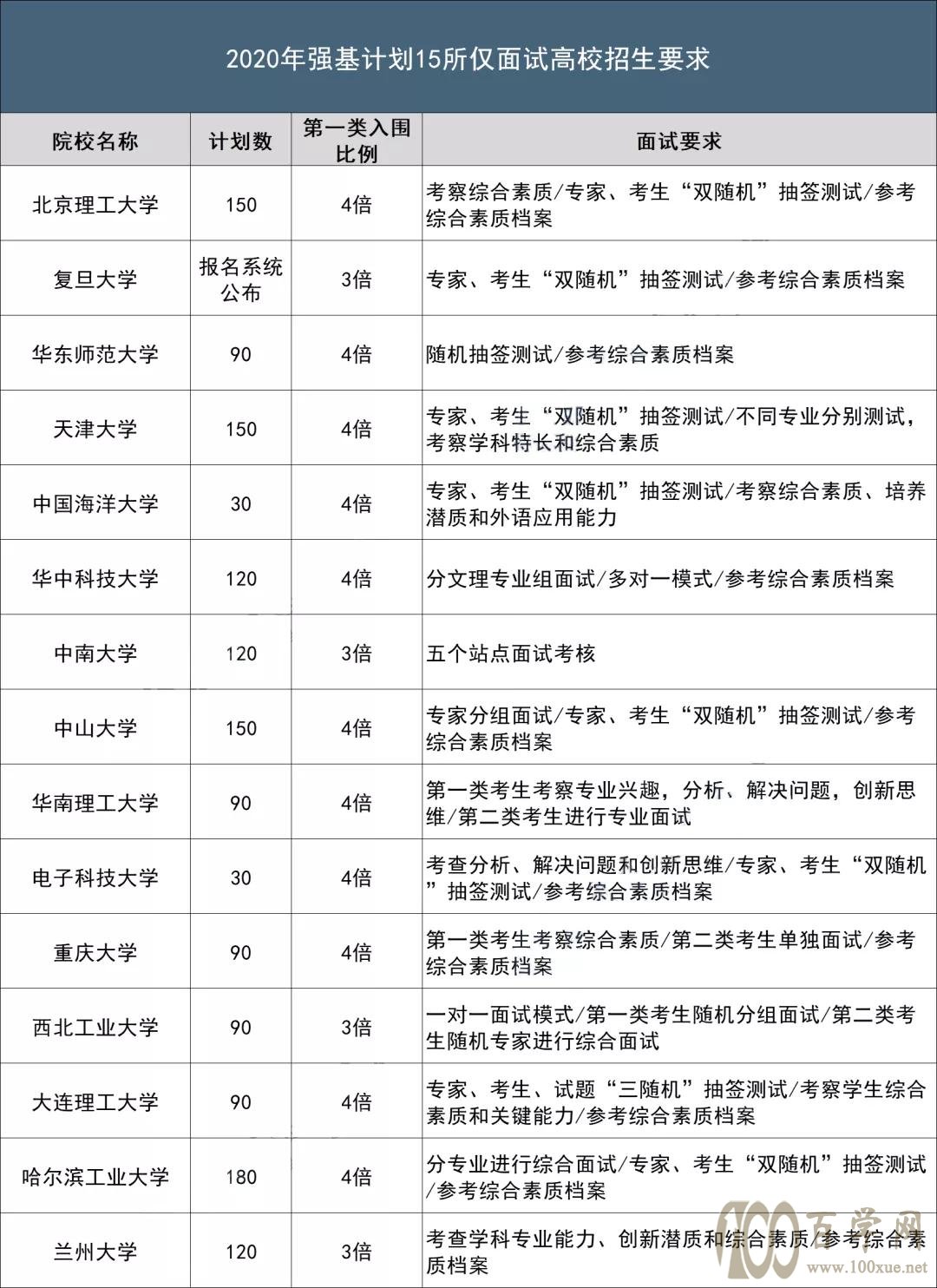 2020年强基计划15所仅面试高校招生要求

| 院校名称 | 计划数 | 第一类入围比例 | 面试要求 |
|---|---|---|---|
| 北京理工大学 | 150 | 4倍 | 考察综合素质/专家、考生“双随机”抽签测试/参考综合素质档案 |
| 复旦大学 | 报名系统公布 | 3倍 | 专家、考生“双随机”抽签测试/参考综合素质档案 |
| 华东师范大学 | 90 | 4倍 | 随机抽签测试/参考综合素质档案 |
| 天津大学 | 150 | 4倍 | 专家、考生“双随机”抽签测试/不同专业分别测试，考察学科特长和综合素质 |
| 中国海洋大学 | 30 | 4倍 | 专家、考生“双随机”抽签测试/考察综合素质、培养潜质和外语应用能力 |
| 华中科技大学 | 120 | 4倍 | 分文理专业组面试/多对一模式/参考综合素质档案 |
| 中南大学 | 120 | 3倍 | 五个站点面试考核 |
| 中山大学 | 150 | 4倍 | 专家分组面试/专家、考生“双随机”抽签测试/参考综合素质档案 |
| 华南理工大学 | 90 | 4倍 | 第一类考生考察专业兴趣，分析、解决问题，创新思维/第二类考生进行专业面试 |
| 电子科技大学 | 30 | 4倍 | 考查分析、解决问题和创新思维/专家、考生“双随机”抽签测试/参考综合素质档案 |
| 重庆大学 | 90 | 4倍 | 第一类考生考察综合素质/第二类考生单独面试/参考综合素质档案 |
| 西北工业大学 | 90 | 3倍 | 一对一面试模式/第一类考生随机分组面试/第二类考生随机专家进行综合面试 |
| 大连理工大学 | 90 | 4倍 | 专家、考生、试题“三随机”抽签测试/考察学生综合素质和关键能力/参考综合素质档案 |
| 哈尔滨工业大学 | 180 | 4倍 | 分专业进行综合面试/专家、考生“双随机”抽签测试/参考综合素质档案 |
| 兰州大学 | 120 | 3倍 | 考查学科专业能力、创新潜质和综合素质/参考综合素质档案 |

100 百学网 www.100xue.net